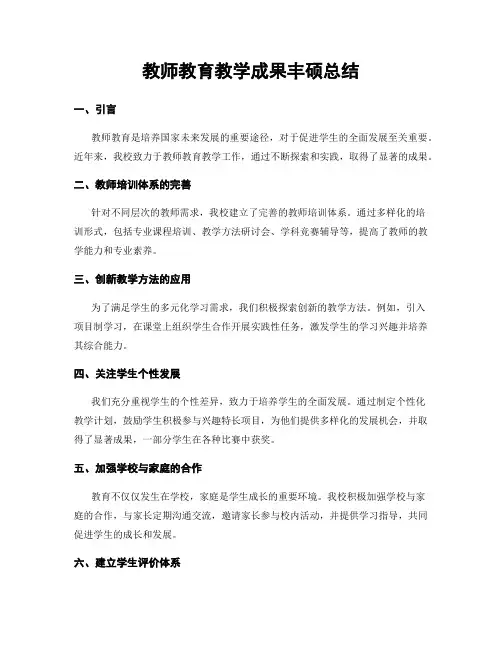 教师教育教学成果丰硕总结

一、引言

教师教育是培养国家未来发展的重要途径，对于促进学生的全面发展至关重要。近年来，我校致力于教师教育教学工作，通过不断探索和实践，取得了显著的成果。

二、教师培训体系的完善

针对不同层次的教师需求，我校建立了完善的教师培训体系。通过多样化的培训形式，包括专业课程培训、教学方法研讨会、学科竞赛辅导等，提高了教师的教学能力和专业素养。

三、创新教学方法的应用

为了满足学生的多元化学习需求，我们积极探索创新的教学方法。例如，引入项目制学习，在课堂上组织学生合作开展实践性任务，激发学生的学习兴趣并培养其综合能力。

四、关注学生个性发展

我们充分重视学生的个性差异，致力于培养学生的全面发展。通过制定个性化教学计划，鼓励学生积极参与兴趣特长项目，为他们提供多样化的发展机会，并取得了显著成果，一部分学生在各种比赛中获奖。

五、加强学校与家庭的合作

教育不仅仅发生在学校，家庭是学生成长的重要环境。我校积极加强学校与家庭的合作，与家长定期沟通交流，邀请家长参与校内活动，并提供学习指导，共同促进学生的成长和发展。

六、建立学生评价体系